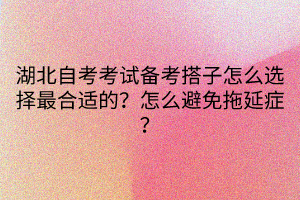 湖北自考考试备考搭子怎么选择最合适的？怎么避免拖延症？